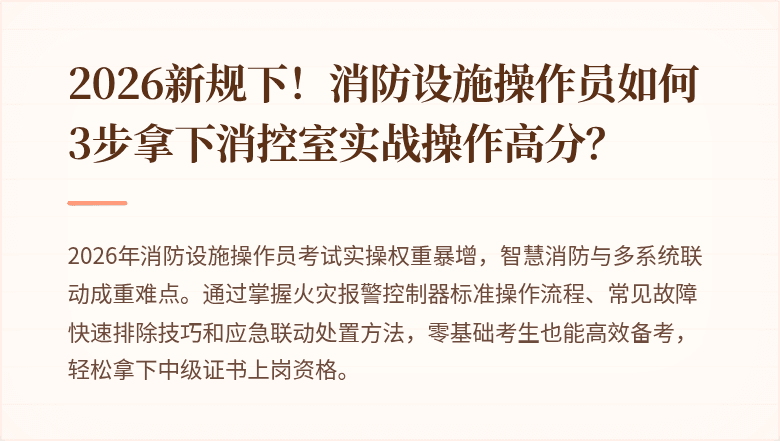 2026新规下！消防设施操作员如何3步拿下消控室实战操作高分？

2026年消防设施操作员考试实操权重暴增，智慧消防与多系统联动成重难点。通过掌握火灾报警控制器标准操作流程、常见故障快速排除技巧和应急联动处置方法，零基础考生也能高效备考，轻松拿下中级证书上岗资格。